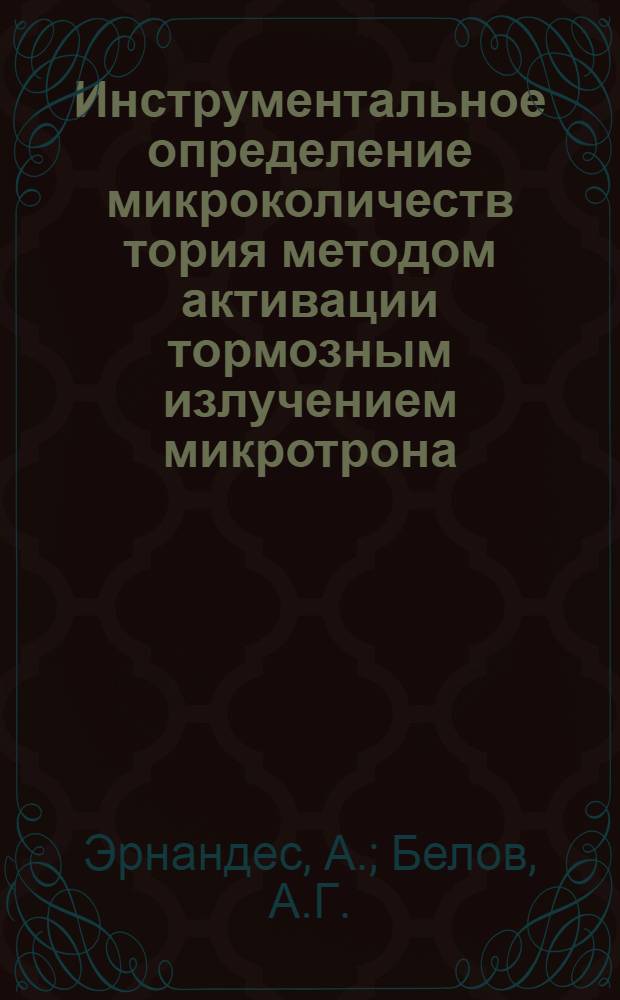 Инструментальное определение микроколичеств тория методом активации тормозным излучением микротрона

Эрнандес, А.; Белов, А.Г.